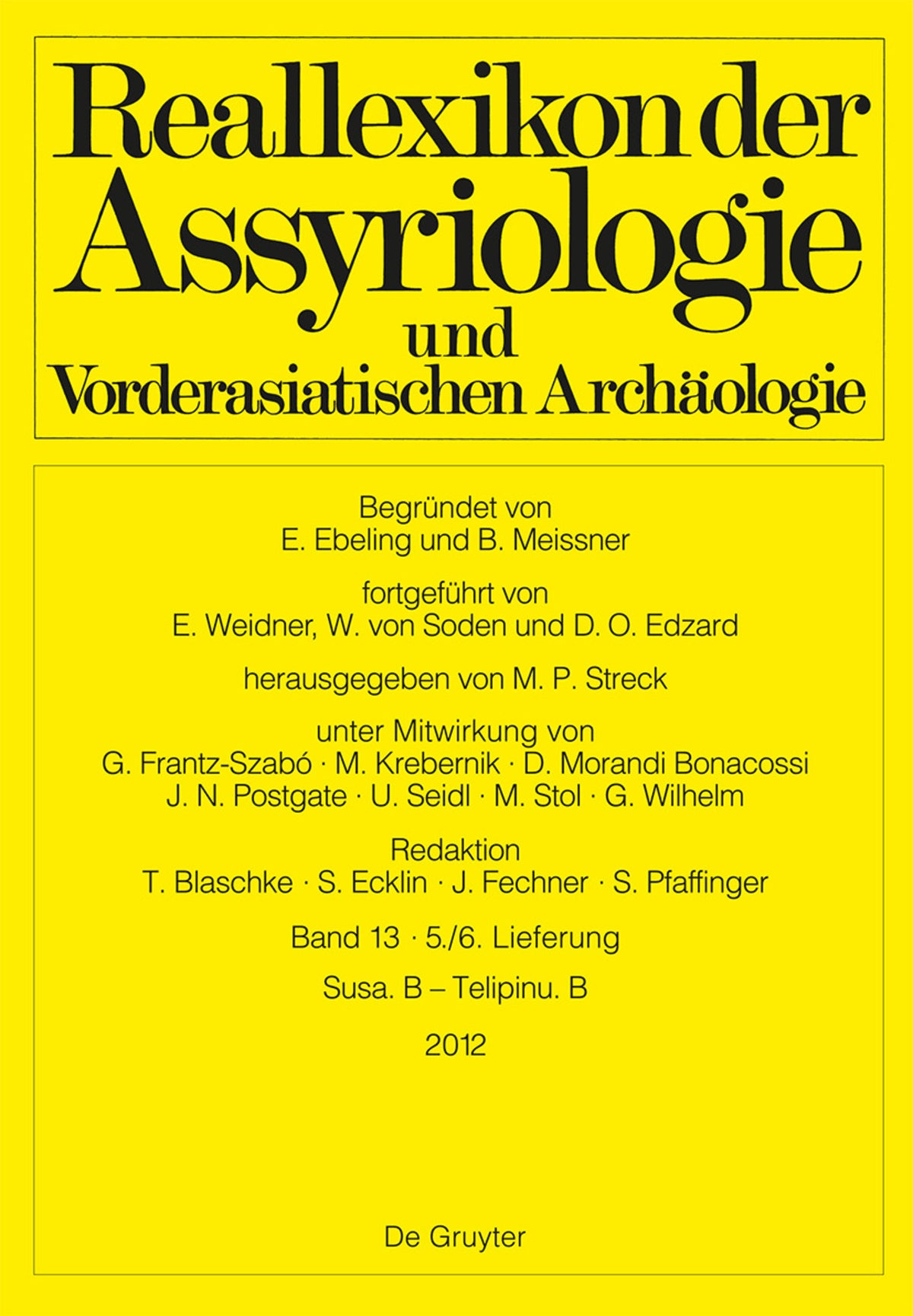 Reallexikon der Assyriologie und Vorderasiatischen Archäologie

Begründet von
E. Ebeling und B. Meissner

fortgeführt von
E. Weidner, W. von Soden und D. O. Edzard

herausgegeben von M. P. Streck

unter Mitwirkung von
G. Frantz-Szabó · M. Krebernik · D. Morandi Bonacossi
J. N. Postgate · U. Seidl · M. Stol · G. Wilhelm

Redaktion
T. Blaschke · S. Ecklin · J. Fechner · S. Pfaffinger

Band 13 · 5./6. Lieferung

Susa. B – Telipinu. B

2012

De Gruyter